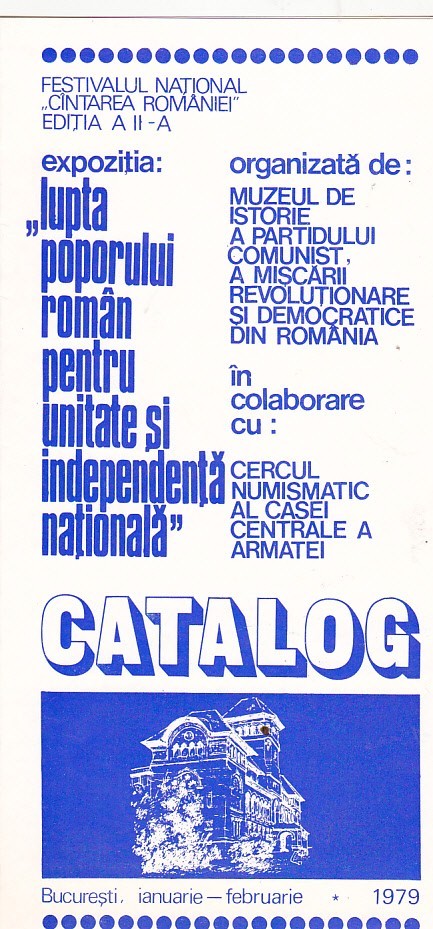 FESTIVALUL NAȚIONAL „CÎNTAREA ROMÂNIEI" EDIȚIA A II-A

expoziția:

„lupta poporului român pentru unitate și independență națională"

organizată de:

MUZEUL DE ISTORIE A PARTIDULUI COMUNIST, A MIȘCĂRII REVOLUȚIONARE ȘI DEMOCRATICE DIN ROMÂNIA

în colaborare cu:

CERCUL NUMISMATIC AL CASEI CENTRALE A ARMATEI

CATALOG

București, ianuarie — februarie * 1979